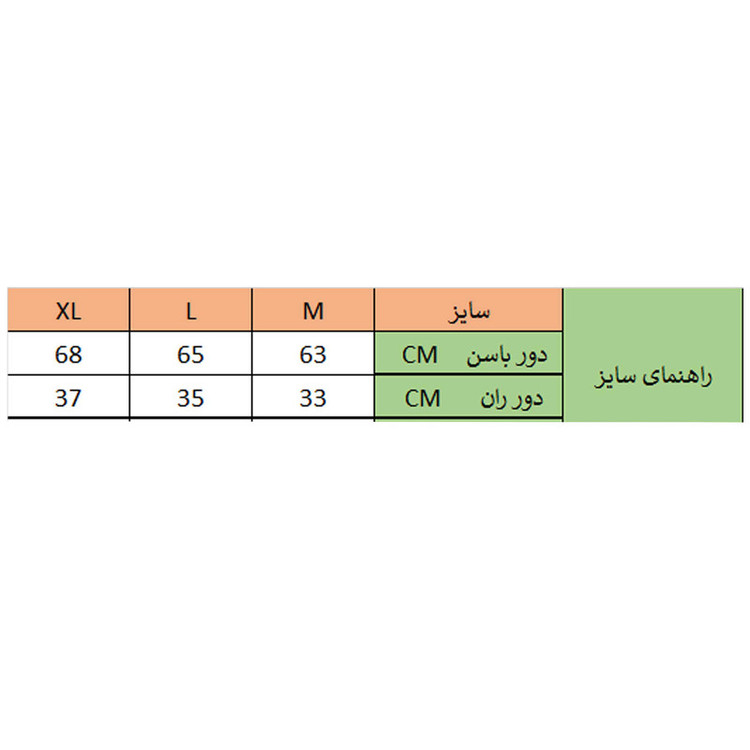 | راهنمای سایز | سایز | M | L | XL |
|---|---|---|---|---|
| | دور باسن CM | 63 | 65 | 68 |
| | دور ران CM | 33 | 35 | 37 |